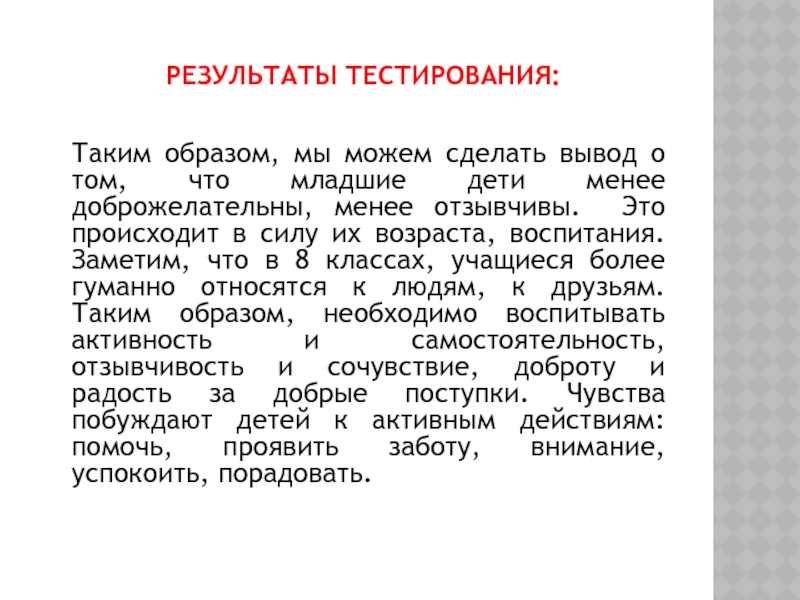 РЕЗУЛЬТАТЫ ТЕСТИРОВАНИЯ:

Таким образом, мы можем сделать вывод о том, что младшие дети менее доброжелательны, менее отзывчивы. Это происходит в силу их возраста, воспитания. Заметим, что в 8 классах, учащиеся более гуманно относятся к людям, к друзьям. Таким образом, необходимо воспитывать активность и самостоятельность, отзывчивость и сочувствие, доброту и радость за добрые поступки. Чувства побуждают детей к активным действиям: помочь, проявить заботу, внимание, успокоить, порадовать.